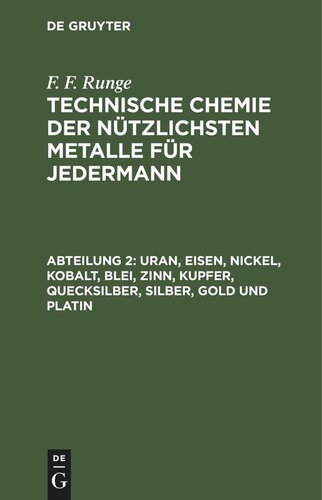 DE GRUYTER

F. F. Runge

TECHNISCHE CHEMIE DER NÜTZLICHSTEN METALLE FÜR JEDERMANN

ABTEILUNG 2: URAN, EISEN, NICKEL, KOBALT, BLEI, ZINN, KUPFER, QUECKSILBER, SILBER, GOLD UND PLATIN

DE G